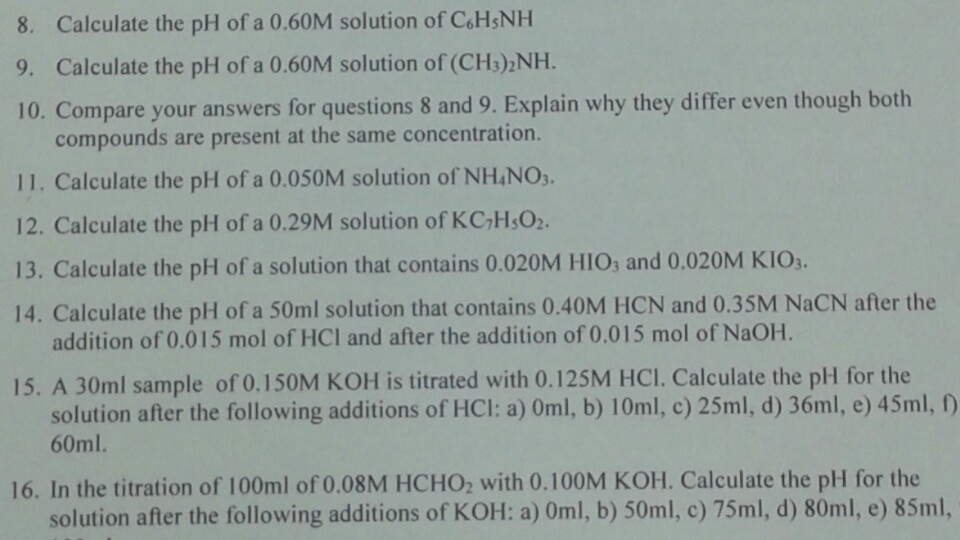 8. Calculate the pH of a 0.60M solution of $C_6H_5NH$

9. Calculate the pH of a 0.60M solution of $(CH_3)_2NH$.

10. Compare your answers for questions 8 and 9. Explain why they differ even though both compounds are present at the same concentration.

11. Calculate the pH of a 0.050M solution of $NH_4NO_3$.

12. Calculate the pH of a 0.29M solution of $KC_7H_5O_2$.

13. Calculate the pH of a solution that contains 0.020M $HIO_3$ and 0.020M $KIO_3$.

14. Calculate the pH of a 50ml solution that contains 0.40M HCN and 0.35M NaCN after the addition of 0.015 mol of HCl and after the addition of 0.015 mol of NaOH.

15. A 30ml sample of 0.150M KOH is titrated with 0.125M HCl. Calculate the pH for the solution after the following additions of HCl: a) 0ml, b) 10ml, c) 25ml, d) 36ml, e) 45ml, f) 60ml.

16. In the titration of 100ml of 0.08M $HCHO_2$ with 0.100M KOH. Calculate the pH for the solution after the following additions of KOH: a) 0ml, b) 50ml, c) 75ml, d) 80ml, e) 85ml,